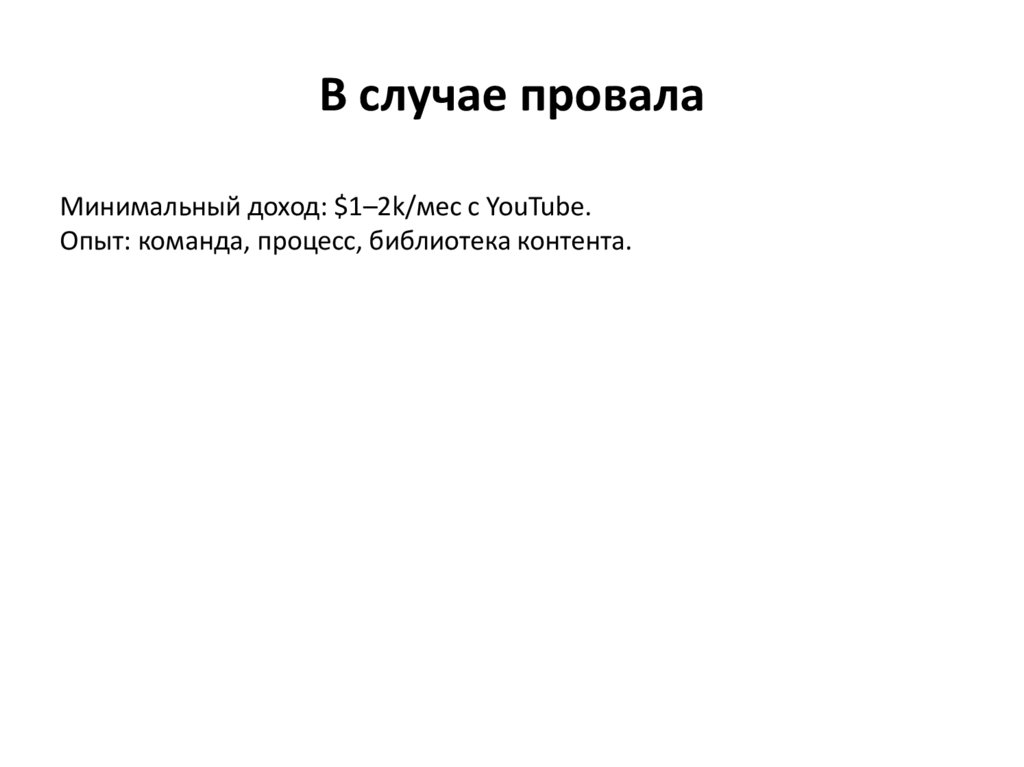 В случае провала

Минимальный доход: $1–2k/мес с YouTube.
Опыт: команда, процесс, библиотека контента.